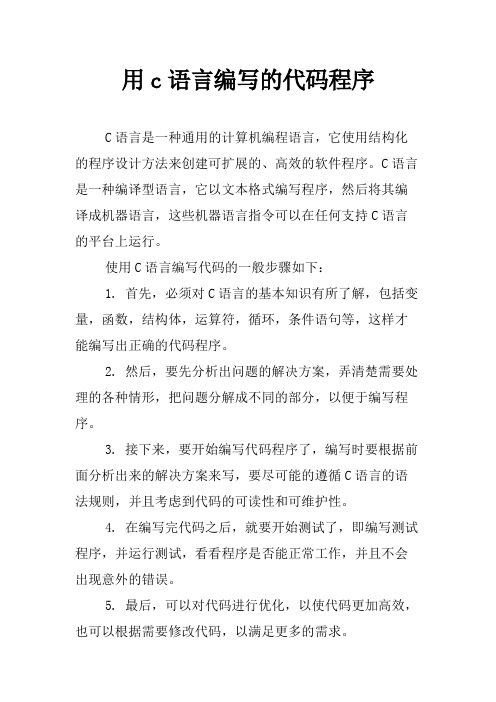 用 c 语言编写的代码程序

C 语言是一种通用的计算机编程语言，它使用结构化的程序设计方法来创建可扩展的、高效的软件程序。C 语言是一种编译型语言，它以文本格式编写程序，然后将其编译成机器语言，这些机器语言指令可以在任何支持 C 语言的平台上运行。

使用 C 语言编写代码的一般步骤如下：

1. 首先，必须对 C 语言的基本知识有所了解，包括变量，函数，结构体，运算符，循环，条件语句等，这样才能编写出正确的代码程序。

2. 然后，要先分析出问题的解决方案，弄清楚需要处理的各种情形，把问题分解成不同的部分，以便于编写程序。

3. 接下来，要开始编写代码程序了，编写时要根据前面分析出来的解决方案来写，要尽可能的遵循 C 语言的语法规则，并且考虑到代码的可读性和可维护性。

4. 在编写完代码之后，就要开始测试了，即编写测试程序，并运行测试，看看程序是否能正常工作，并且不会出现意外的错误。

5. 最后，可以对代码进行优化，以使代码更加高效，也可以根据需要修改代码，以满足更多的需求。